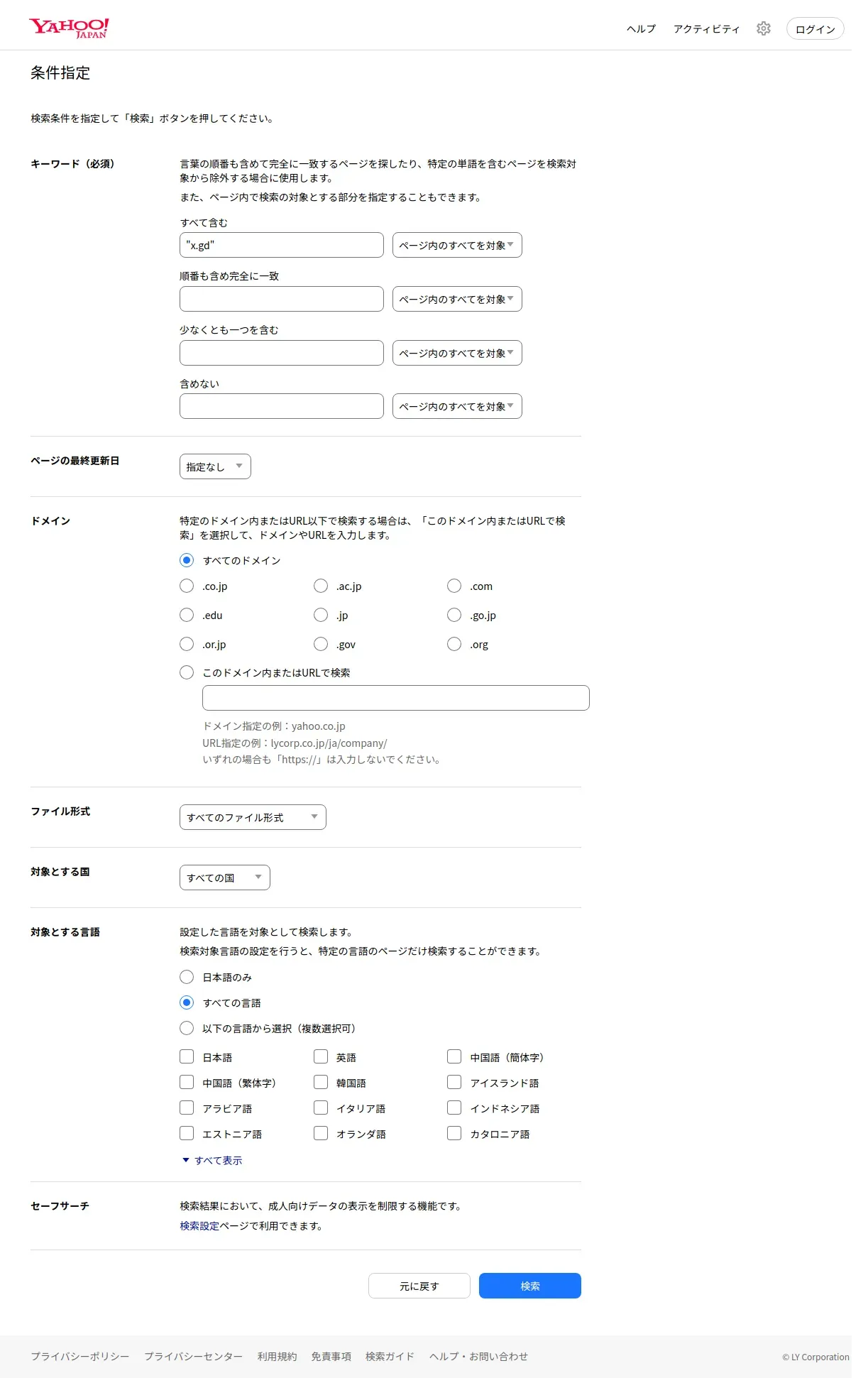 YAHOO! JAPAN

ヘルプ　アクティビティ　ログイン

条件指定

検索条件を指定して「検索」ボタンを押してください。

キーワード（必須）

言葉の順番も含めて完全に一致するページを探したり、特定の単語を含むページを検索対象から除外する場合に使用します。
また、ページ内で検索の対象とする部分を指定することもできます。

すべて含む
"x.gd"
ページ内のすべてを対象

順番も含め完全に一致
ページ内のすべてを対象

少なくとも一つを含む
ページ内のすべてを対象

含めない
ページ内のすべてを対象

ページの最終更新日
指定なし

ドメイン
特定のドメイン内またはURL以下で検索する場合は、「このドメイン内またはURLで検索」を選択して、ドメインやURLを入力します。

すべてのドメイン
.co.jp　.ac.jp　.com
.edu　.jp　.go.jp
.or.jp　.gov　.org
このドメイン内またはURLで検索

ドメイン指定の例：yahoo.co.jp
URL指定の例：lycorp.co.jp/ja/company/
いずれの場合も「https://」は入力しないでください。

ファイル形式
すべてのファイル形式

対象とする国
すべての国

対象とする言語
設定した言語を対象として検索します。
検索対象言語の設定を行うと、特定の言語のページだけ検索することができます。

日本語のみ
すべての言語
以下の言語から選択（複数選択可）

日本語　英語　中国語（簡体字）
中国語（繁体字）　韓国語　アイスランド語
アラビア語　イタリア語　インドネシア語
エストニア語　オランダ語　カタロニア語
すべて表示

セーフサーチ
検索結果において、成人向けデータの表示を制限する機能です。
検索設定ページで利用できます。

元に戻す　検索

プライバシーポリシー　プライバシーセンター　利用規約　免責事項　検索ガイド　ヘルプ・お問い合わせ　© LY Corporation